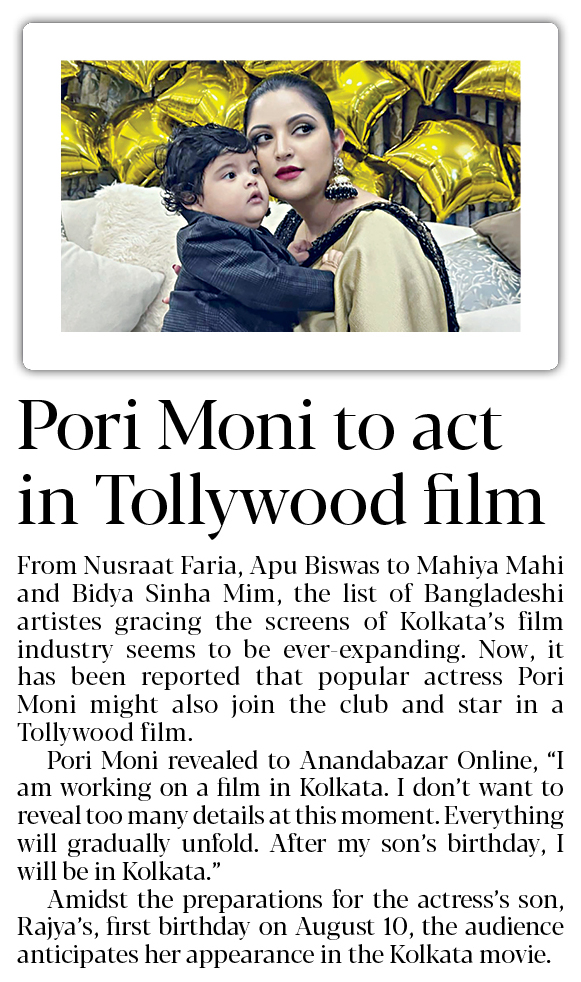 Pori Moni to act in Tollywood film

From Nusraat Faria, Apu Biswas to Mahiya Mahi and Bidya Sinha Mim, the list of Bangladeshi artistes gracing the screens of Kolkata's film industry seems to be ever-expanding. Now, it has been reported that popular actress Pori Moni might also join the club and star in a Tollywood film.

Pori Moni revealed to Anandabazar Online, "I am working on a film in Kolkata. I don't want to reveal too many details at this moment. Everything will gradually unfold. After my son's birthday, I will be in Kolkata."

Amidst the preparations for the actress's son, Rajya's, first birthday on August 10, the audience anticipates her appearance in the Kolkata movie.